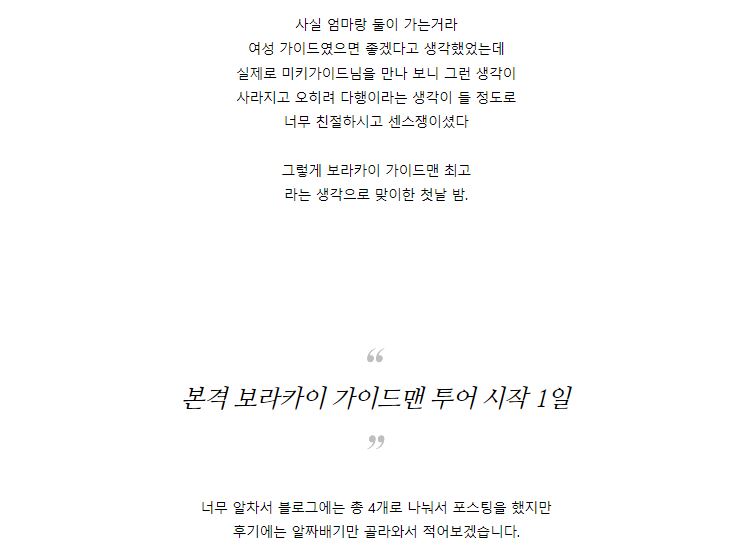 사실 엄마랑 둘이 가는거라
여성 가이드였으면 좋겠다고 생각했었는데
실제로 미키가이드님을 만나 보니 그런 생각이
사라지고 오히려 다행이라는 생각이 들 정도로
너무 친절하시고 센스쟁이셨다

그렇게 보라카이 가이드맨 최고
라는 생각으로 맞이한 첫날 밤.

“
본격 보라카이 가이드맨 투어 시작 1일
”

너무 알차서 블로그에는 총 4개로 나눠서 포스팅을 했지만
후기에는 알짜배기만 골라와서 적어보겠습니다.